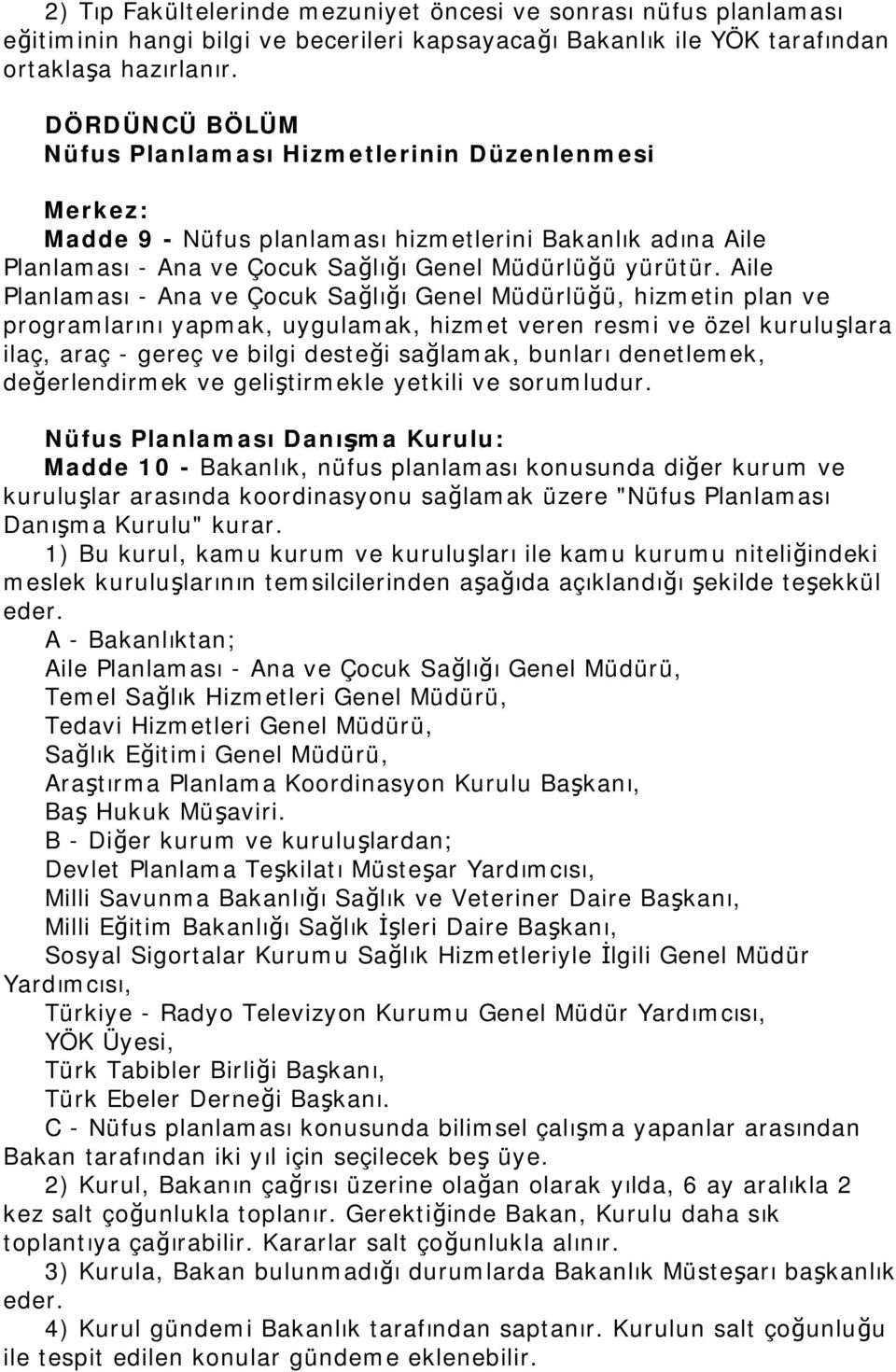 2) Tıp Fakültelerinde mezuniyet öncesi ve sonrası nüfus planlaması eğitiminin hangi bilgi ve becerileri kapsayacağı Bakanlık ile YÖK tarafından ortaklaşa hazırlanır.

DÖRDÜNCÜ BÖLÜM
Nüfus Planlaması Hizmetlerinin Düzenlenmesi

Merkez:
Madde 9 - Nüfus planlaması hizmetlerini Bakanlık adına Aile Planlaması - Ana ve Çocuk Sağlığı Genel Müdürlüğü yürütür. Aile Planlaması - Ana ve Çocuk Sağlığı Genel Müdürlüğü, hizmetin plan ve programlarını yapmak, uygulamak, hizmet veren resmi ve özel kuruluşlara ilaç, araç - gereç ve bilgi desteği sağlamak, bunları denetlemek, değerlendirmek ve geliştirmekle yetkili ve sorumludur.

Nüfus Planlaması Danışma Kurulu:
Madde 10 - Bakanlık, nüfus planlaması konusunda diğer kurum ve kuruluşlar arasında koordinasyonu sağlamak üzere "Nüfus Planlaması Danışma Kurulu" kurar.
1) Bu kurul, kamu kurum ve kuruluşları ile kamu kurumu niteliğindeki meslek kuruluşlarının temsilcilerinden aşağıda açıklandığı şekilde teşekkül eder.
A - Bakanlıktan;
Aile Planlaması - Ana ve Çocuk Sağlığı Genel Müdürü,
Temel Sağlık Hizmetleri Genel Müdürü,
Tedavi Hizmetleri Genel Müdürü,
Sağlık Eğitimi Genel Müdürü,
Araştırma Planlama Koordinasyon Kurulu Başkanı,
Baş Hukuk Müşaviri.
B - Diğer kurum ve kuruluşlardan;
Devlet Planlama Teşkilatı Müsteşar Yardımcısı,
Milli Savunma Bakanlığı Sağlık ve Veteriner Daire Başkanı,
Milli Eğitim Bakanlığı Sağlık İşleri Daire Başkanı,
Sosyal Sigortalar Kurumu Sağlık Hizmetleriyle İlgili Genel Müdür Yardımcısı,
Türkiye - Radyo Televizyon Kurumu Genel Müdür Yardımcısı,
YÖK Üyesi,
Türk Tabibler Birliği Başkanı,
Türk Ebeler Derneği Başkanı.
C - Nüfus planlaması konusunda bilimsel çalışma yapanlar arasından Bakan tarafından iki yıl için seçilecek beş üye.
2) Kurul, Bakanın çağrısı üzerine olağan olarak yılda, 6 ay aralıkla 2 kez salt çoğunlukla toplanır. Gerektiğinde Bakan, Kurulu daha sık toplantıya çağırabilir. Kararlar salt çoğunlukla alınır.
3) Kurula, Bakan bulunmadığı durumlarda Bakanlık Müsteşarı başkanlık eder.
4) Kurul gündemi Bakanlık tarafından saptanır. Kurulun salt çoğunluğu ile tespit edilen konular gündeme eklenebilir.